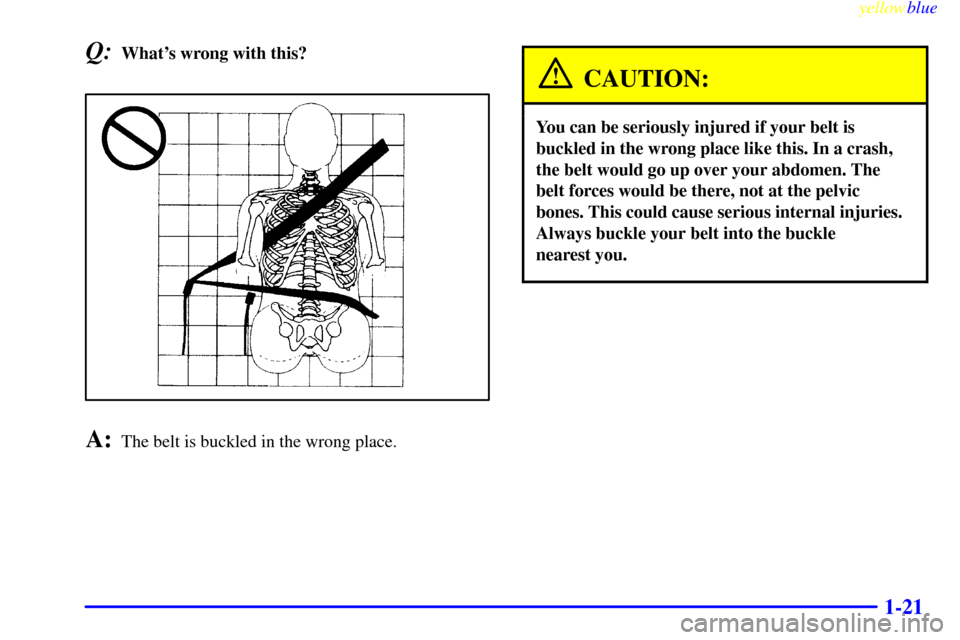 yellowblue

Q: What's wrong with this?

A: The belt is buckled in the wrong place.

CAUTION:

You can be seriously injured if your belt is buckled in the wrong place like this. In a crash, the belt would go up over your abdomen. The belt forces would be there, not at the pelvic bones. This could cause serious internal injuries. Always buckle your belt into the buckle nearest you.

1-21

carmanualsonline.info